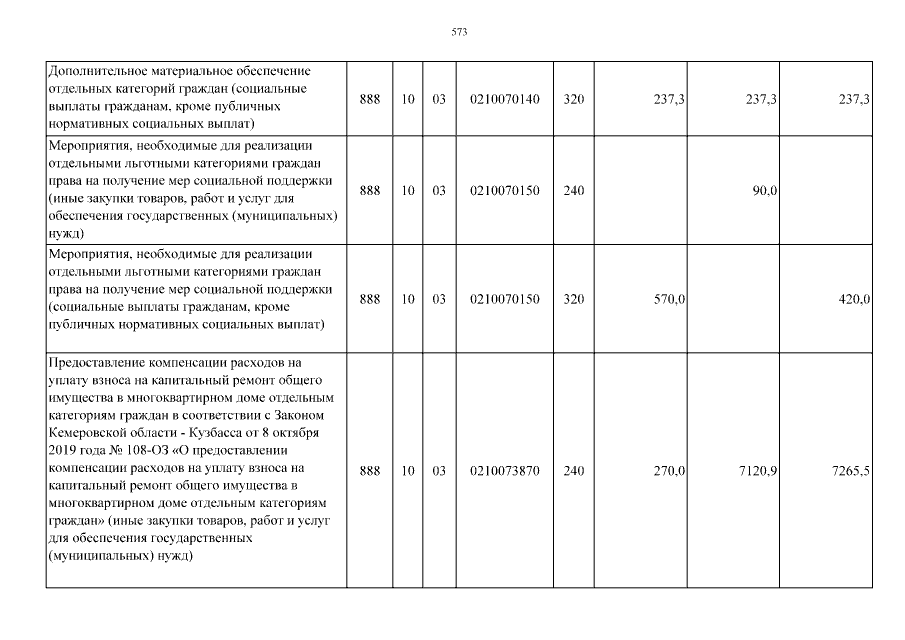 573

| | | | | | | | | |
|---|---|---|---|---|---|---|---|---|
| Дополнительное материальное обеспечение отдельных категорий граждан (социальные выплаты гражданам, кроме публичных нормативных социальных выплат) | 888 | 10 | 03 | 0210070140 | 320 | 237,3 | 237,3 | 237,3 |
| Мероприятия, необходимые для реализации отдельными льготными категориями граждан права на получение мер социальной поддержки (иные закупки товаров, работ и услуг для обеспечения государственных (муниципальных) нужд) | 888 | 10 | 03 | 0210070150 | 240 | | 90,0 | |
| Мероприятия, необходимые для реализации отдельными льготными категориями граждан права на получение мер социальной поддержки (социальные выплаты гражданам, кроме публичных нормативных социальных выплат) | 888 | 10 | 03 | 0210070150 | 320 | 570,0 | | 420,0 |
| Предоставление компенсации расходов на уплату взноса на капитальный ремонт общего имущества в многоквартирном доме отдельным категориям граждан в соответствии с Законом Кемеровской области - Кузбасса от 8 октября 2019 года № 108-ОЗ «О предоставлении компенсации расходов на уплату взноса на капитальный ремонт общего имущества в многоквартирном доме отдельным категориям граждан» (иные закупки товаров, работ и услуг для обеспечения государственных (муниципальных) нужд) | 888 | 10 | 03 | 0210073870 | 240 | 270,0 | 7120,9 | 7265,5 |